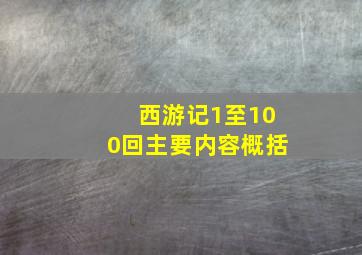 西游记1至100回主要内容概括